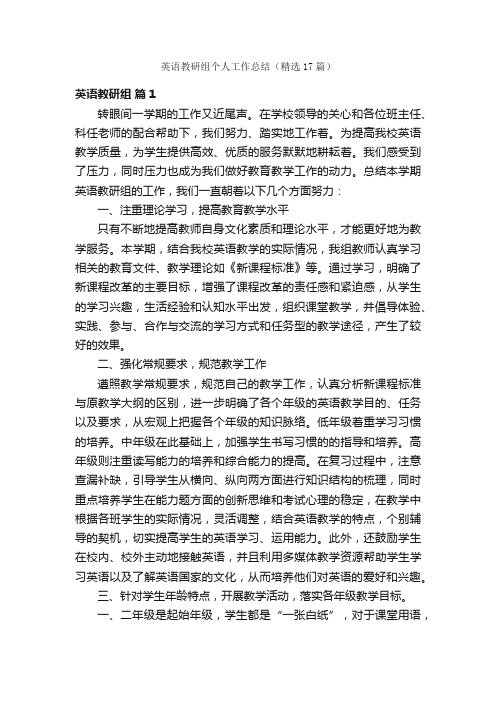 英语教研组个人工作总结（精选17篇）

英语教研组 篇1

转眼间一学期的工作又近尾声。在学校领导的关心和各位班主任、科任老师的配合帮助下，我们努力、踏实地工作着。为提高我校英语教学质量，为学生提供高效、优质的服务默默地耕耘着。我们感受到了压力，同时压力也成为我们做好教育教学工作的动力。总结本学期英语教研组的工作，我们一直朝着以下几个方面努力：

一、注重理论学习，提高教育教学水平

只有不断地提高教师自身文化素质和理论水平，才能更好地为教学服务。本学期，结合我校英语教学的实际情况，我组教师认真学习相关的教育文件、教学理论如《新课程标准》等。通过学习，明确了新课程改革的主要目标，增强了课程改革的责任感和紧迫感，从学生的学习兴趣，生活经验和认知水平出发，组织课堂教学，并倡导体验、实践、参与、合作与交流的学习方式和任务型的教学途径，产生了较好的效果。

二、强化常规要求，规范教学工作

遵照教学常规要求，规范自己的教学工作，认真分析新课程标准与原教学大纲的区别，进一步明确了各个年级的英语教学目的、任务以及要求，从宏观上把握各个年级的知识脉络。低年级着重学习习惯的培养。中年级在此基础上，加强学生书写习惯的的指导和培养。高年级则注重读写能力的培养和综合能力的提高。在复习过程中，注意查漏补缺，引导学生从横向、纵向两方面进行知识结构的梳理，同时重点培养学生在能力题方面的创新思维和考试心理的稳定，在教学中根据各班学生的实际情况，灵活调整，结合英语教学的特点，个别辅导的契机，切实提高学生的英语学习、运用能力。此外，还鼓励学生在校内、校外主动地接触英语，并且利用多媒体教学资源帮助学生学习英语以及了解英语国家的文化，从而培养他们对英语的爱好和兴趣。

三、针对学生年龄特点，开展教学活动，落实各年级教学目标。

一、二年级是起始年级，学生都是“一张白纸”，对于课堂用语，